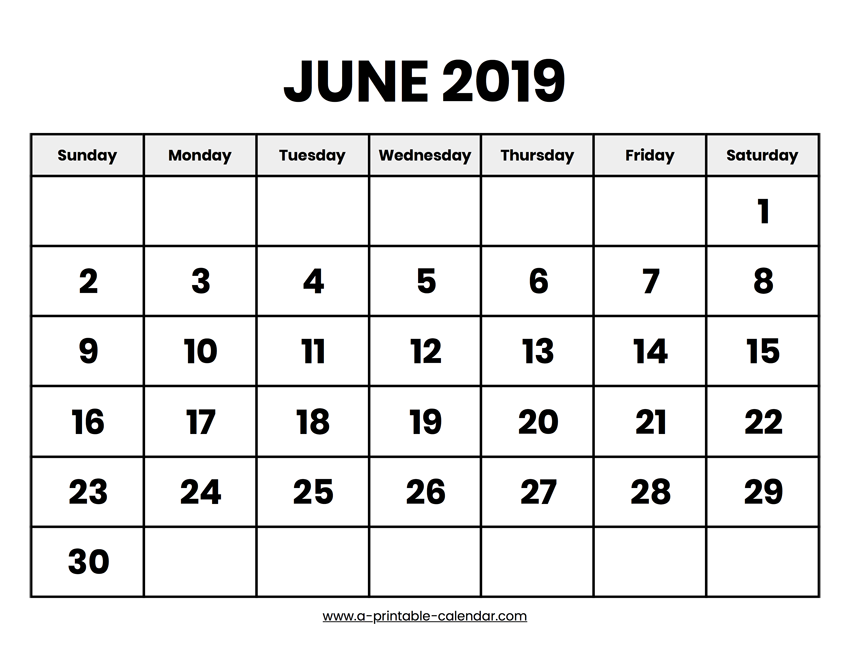 JUNE 2019

| Sunday | Monday | Tuesday | Wednesday | Thursday | Friday | Saturday |
|---|---|---|---|---|---|---|
| | | | | | | 1 |
| 2 | 3 | 4 | 5 | 6 | 7 | 8 |
| 9 | 10 | 11 | 12 | 13 | 14 | 15 |
| 16 | 17 | 18 | 19 | 20 | 21 | 22 |
| 23 | 24 | 25 | 26 | 27 | 28 | 29 |
| 30 | | | | | | |

www.a-printable-calendar.com